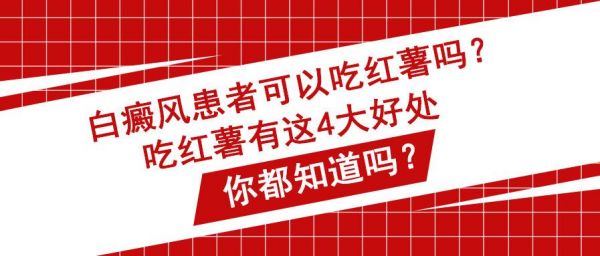 白癜风患者可以吃红薯吗？
吃红薯有这4大好处
你都知道吗？